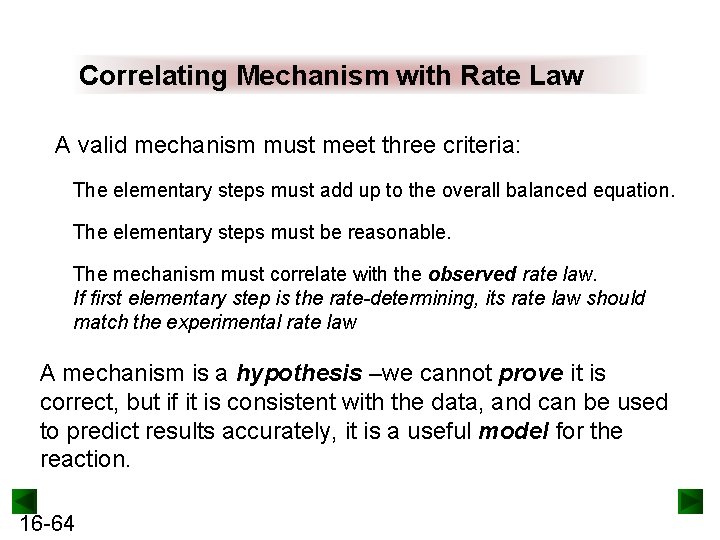 Correlating Mechanism with Rate Law

A valid mechanism must meet three criteria:

The elementary steps must add up to the overall balanced equation.

The elementary steps must be reasonable.

The mechanism must correlate with the observed rate law.
If first elementary step is the rate-determining, its rate law should match the experimental rate law

A mechanism is a hypothesis –we cannot prove it is correct, but if it is consistent with the data, and can be used to predict results accurately, it is a useful model for the reaction.

16-64